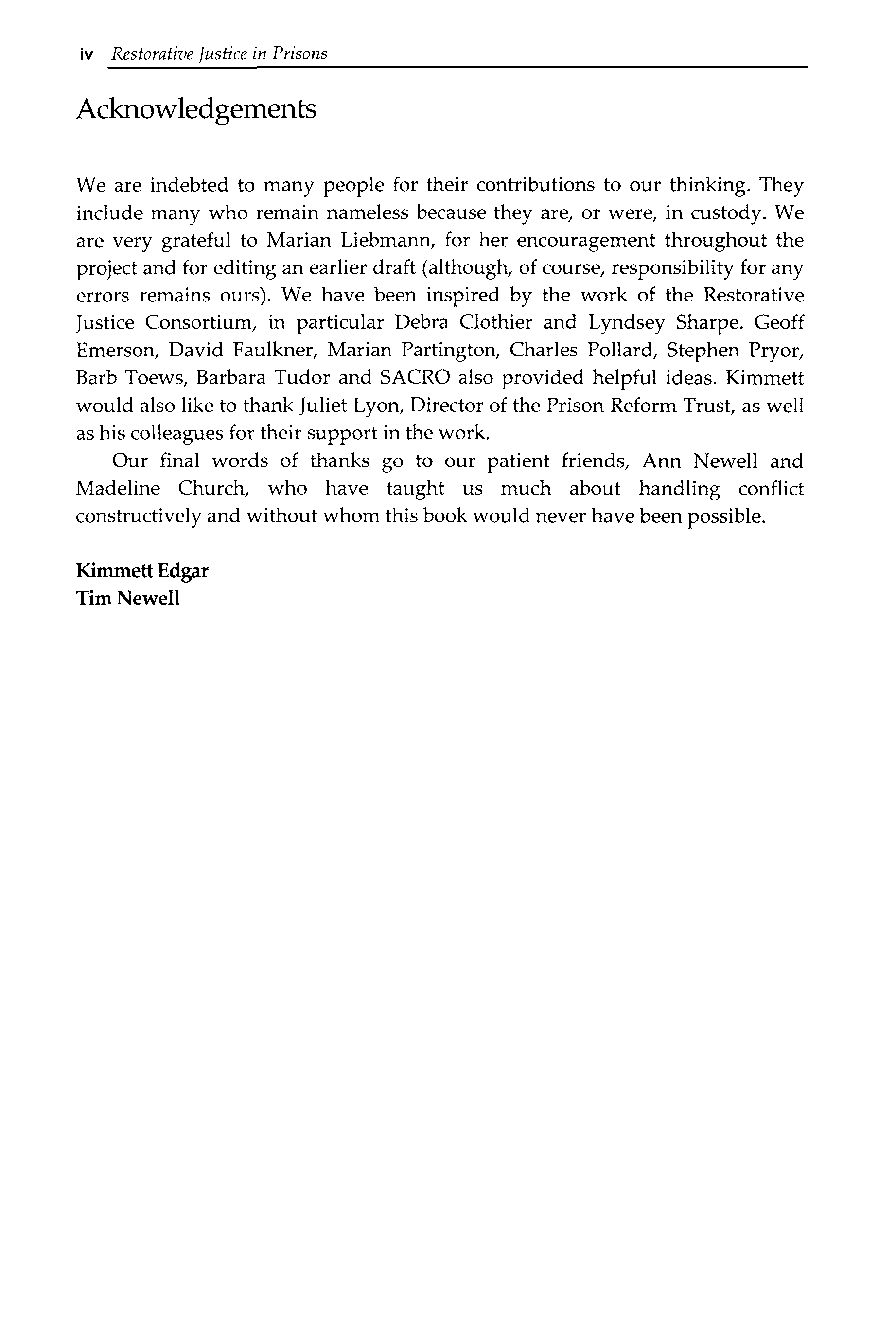 iv Restorative Justice in Prisons

Acknowledgements

We are indebted to many people for their contributions to our thinking. They include many who remain nameless because they are, or were, in custody. We are very grateful to Marian Liebmann, for her encouragement throughout the project and for editing an earlier draft (although, of course, responsibility for any errors remains ours). We have been inspired by the work of the Restorative Justice Consortium, in particular Debra Clothier and Lyndsey Sharpe. Geoff Emerson, David Faulkner, Marian Partington, Charles Pollard, Stephen Pryor, Barb Toews, Barbara Tudor and SACRO also provided helpful ideas. Kimmett would also like to thank Juliet Lyon, Director of the Prison Reform Trust, as well as his colleagues for their support in the work.

Our final words of thanks go to our patient friends, Ann Newell and Madeline Church, who have taught us much about handling conflict constructively and without whom this book would never have been possible.

Kimmett Edgar
Tim Newell